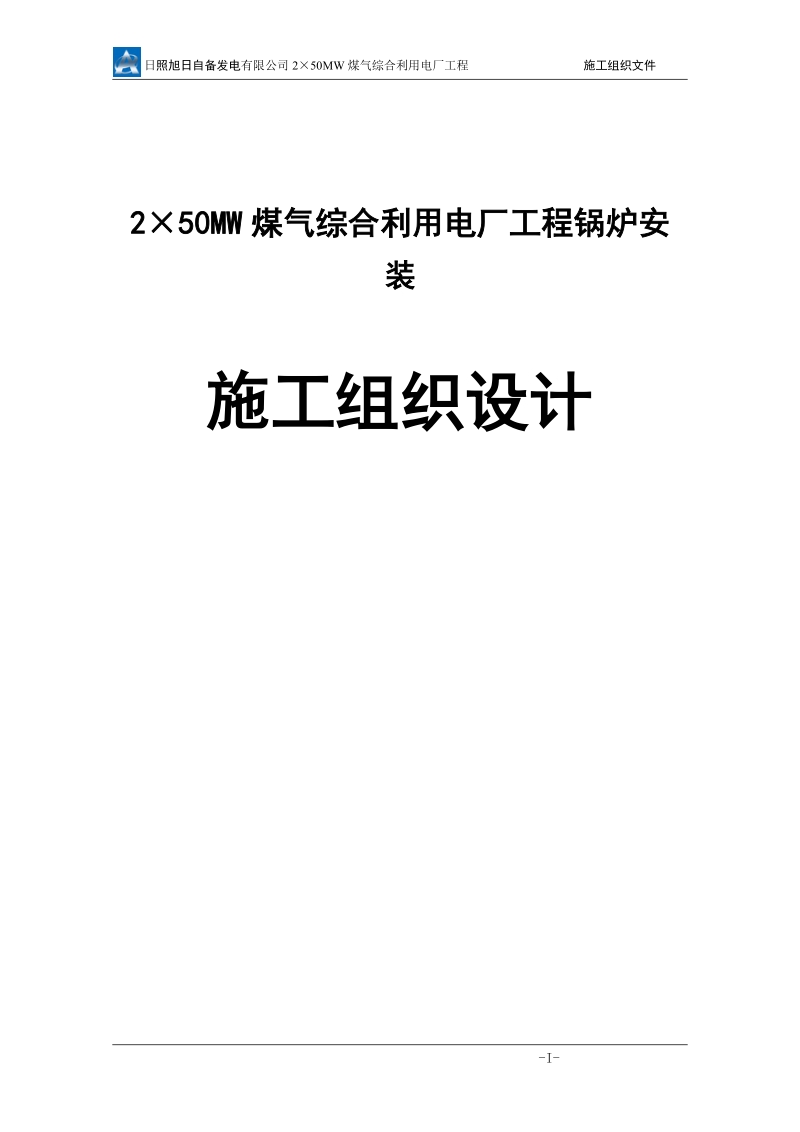 日照旭日自备发电有限公司 2×50MW 煤气综合利用电厂工程　　施工组织文件

2×50MW 煤气综合利用电厂工程锅炉安装

施工组织设计

-I-